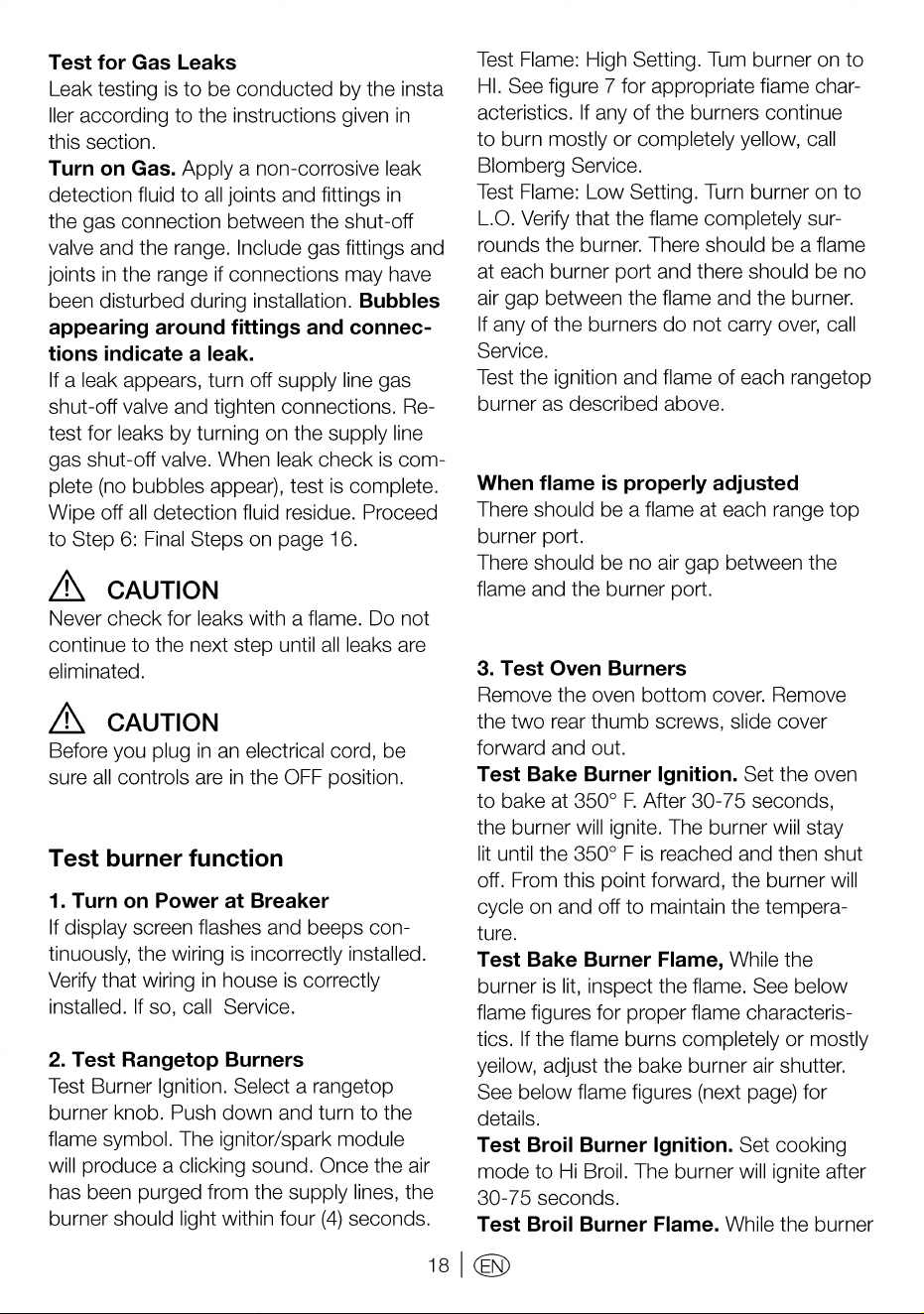 Test for Gas Leaks

Leak testing is to be conducted by the insta ller according to the instructions given in this section.

Turn on Gas. Apply a non-corrosive leak detection fluid to all joints and fittings in the gas connection between the shut-off valve and the range. Include gas fittings and joints in the range if connections may have been disturbed during installation. Bubbles appearing around fittings and connections indicate a leak.

If a leak appears, turn off supply line gas shut-off valve and tighten connections. Retest for leaks by turning on the supply line gas shut-off valve. When leak check is complete (no bubbles appear), test is complete. Wipe off all detection fluid residue. Proceed to Step 6: Final Steps on page 16.

CAUTION

Never check for leaks with a flame. Do not continue to the next step until all leaks are eliminated.

CAUTION

Before you plug in an electrical cord, be sure all controls are in the OFF position.

Test burner function

1. Turn on Power at Breaker

If display screen flashes and beeps continuously, the wiring is incorrectly installed. Verify that wiring in house is correctly installed. If so, call Service.

2. Test Rangetop Burners

Test Burner Ignition. Select a rangetop burner knob. Push down and turn to the flame symbol. The ignitor/spark module will produce a clicking sound. Once the air has been purged from the supply lines, the burner should light within four (4) seconds.

Test Flame: High Setting. Tum burner on to HI. See figure 7 for appropriate fiame characteristics. If any of the burners continue to burn mostly or completely yellow, call Blomberg Service.

Test Flame: Low Setting. Turn burner on to L.O. Verify that the flame completely surrounds the burner. There should be a flame at each burner port and there should be no air gap between the flame and the burner. If any of the burners do not carry over, call Service.

Test the ignition and flame of each rangetop burner as described above.

When flame is properly adjusted

There should be a flame at each range top burner port.

There should be no air gap between the flame and the burner port.

3. Test Oven Burners

Remove the oven bottom cover. Remove the two rear thumb screws, slide cover forward and out.

Test Bake Burner Ignition. Set the oven to bake at 350° F. After 30-75 seconds, the burner will ignite. The burner wiil stay lit until the 350° F is reached and then shut off. From this point forward, the burner will cycle on and off to maintain the temperature.

Test Bake Burner Flame, While the burner is lit, inspect the flame. See below flame figures for proper flame characteristics. If the flame burns completely or mostly yeilow, adjust the bake burner air shutter. See below flame figures (next page) for details.

Test Broil Burner Ignition. Set cooking mode to Hi Broil. The burner will ignite after 30-75 seconds.

Test Broil Burner Flame. While the burner

18 | EN